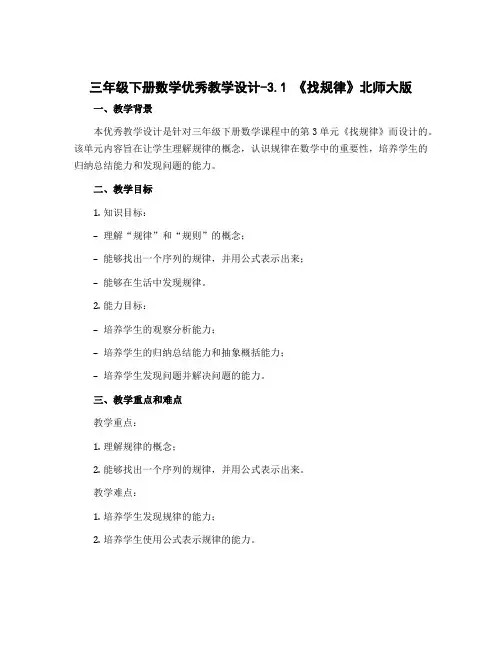 三年级下册数学优秀教学设计-3.1 《找规律》北师大版

一、教学背景

本优秀教学设计是针对三年级下册数学课程中的第3单元《找规律》而设计的。该单元内容旨在让学生理解规律的概念，认识规律在数学中的重要性，培养学生的归纳总结能力和发现问题的能力。

二、教学目标

1. 知识目标：

- 理解“规律”和“规则”的概念；

- 能够找出一个序列的规律，并用公式表示出来；

- 能够在生活中发现规律。

2. 能力目标：

- 培养学生的观察分析能力；

- 培养学生的归纳总结能力和抽象概括能力；

- 培养学生发现问题并解决问题的能力。

三、教学重点和难点

教学重点：

1. 理解规律的概念；

2. 能够找出一个序列的规律，并用公式表示出来。

教学难点：

1. 培养学生发现规律的能力；

2. 培养学生使用公式表示规律的能力。